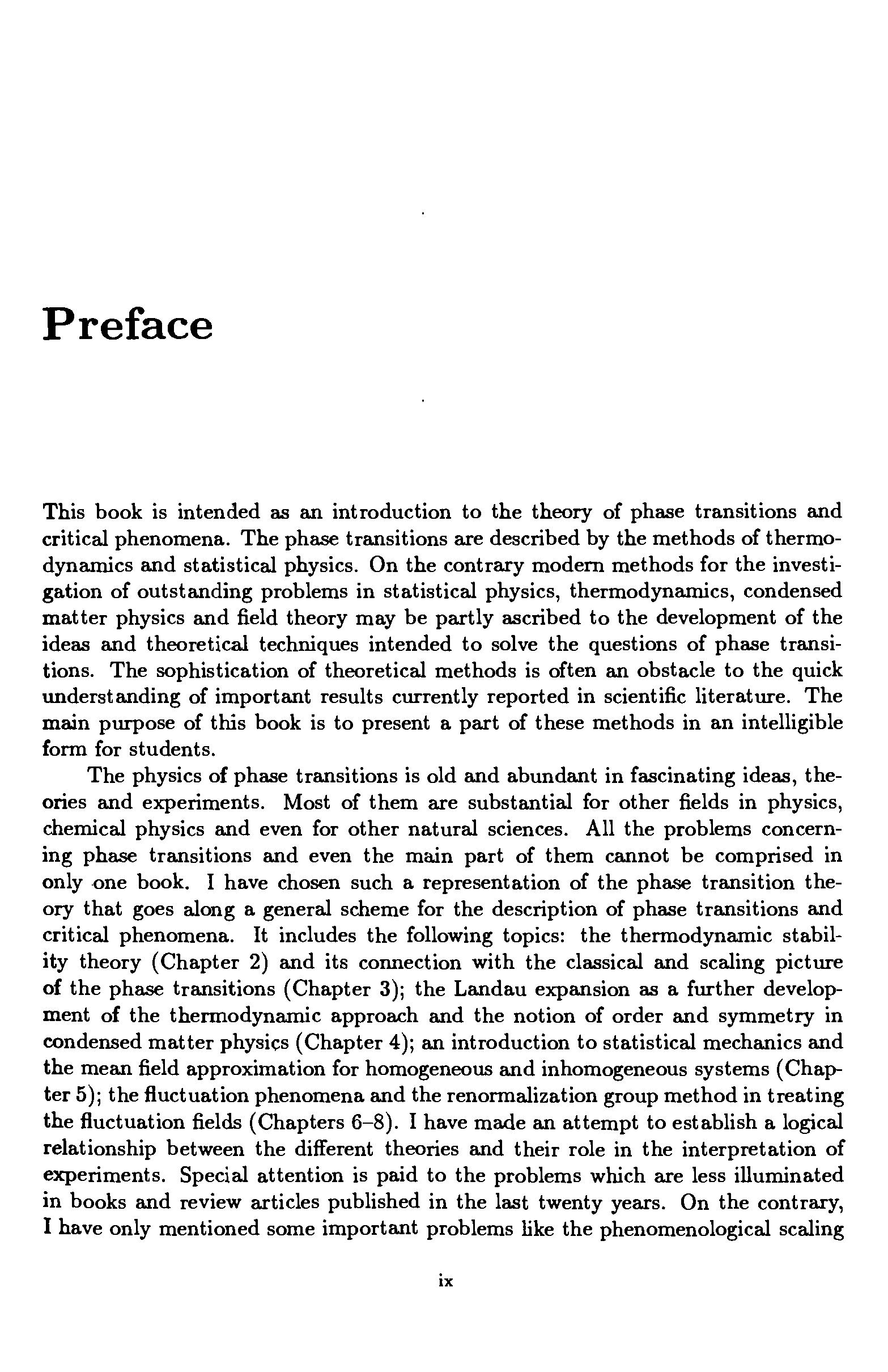 Preface

This book is intended as an introduction to the theory of phase transitions and critical phenomena. The phase transitions are described by the methods of thermodynamics and statistical physics. On the contrary modern methods for the investigation of outstanding problems in statistical physics, thermodynamics, condensed matter physics and field theory may be partly ascribed to the development of the ideas and theoretical techniques intended to solve the questions of phase transitions. The sophistication of theoretical methods is often an obstacle to the quick understanding of important results currently reported in scientific literature. The main purpose of this book is to present a part of these methods in an intelligible form for students.

The physics of phase transitions is old and abundant in fascinating ideas, theories and experiments. Most of them are substantial for other fields in physics, chemical physics and even for other natural sciences. All the problems concerning phase transitions and even the main part of them cannot be comprised in only one book. I have chosen such a representation of the phase transition theory that goes along a general scheme for the description of phase transitions and critical phenomena. It includes the following topics: the thermodynamic stability theory (Chapter 2) and its connection with the classical and scaling picture of the phase transitions (Chapter 3); the Landau expansion as a further development of the thermodynamic approach and the notion of order and symmetry in condensed matter physics (Chapter 4); an introduction to statistical mechanics and the mean field approximation for homogeneous and inhomogeneous systems (Chapter 5); the fluctuation phenomena and the renormalization group method in treating the fluctuation fields (Chapters 6–8). I have made an attempt to establish a logical relationship between the different theories and their role in the interpretation of experiments. Special attention is paid to the problems which are less illuminated in books and review articles published in the last twenty years. On the contrary, I have only mentioned some important problems like the phenomenological scaling

ix